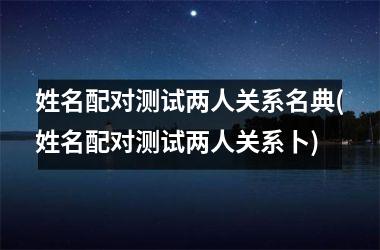 姓名配对测试两人关系名典(姓名配对测试两人关系卜)